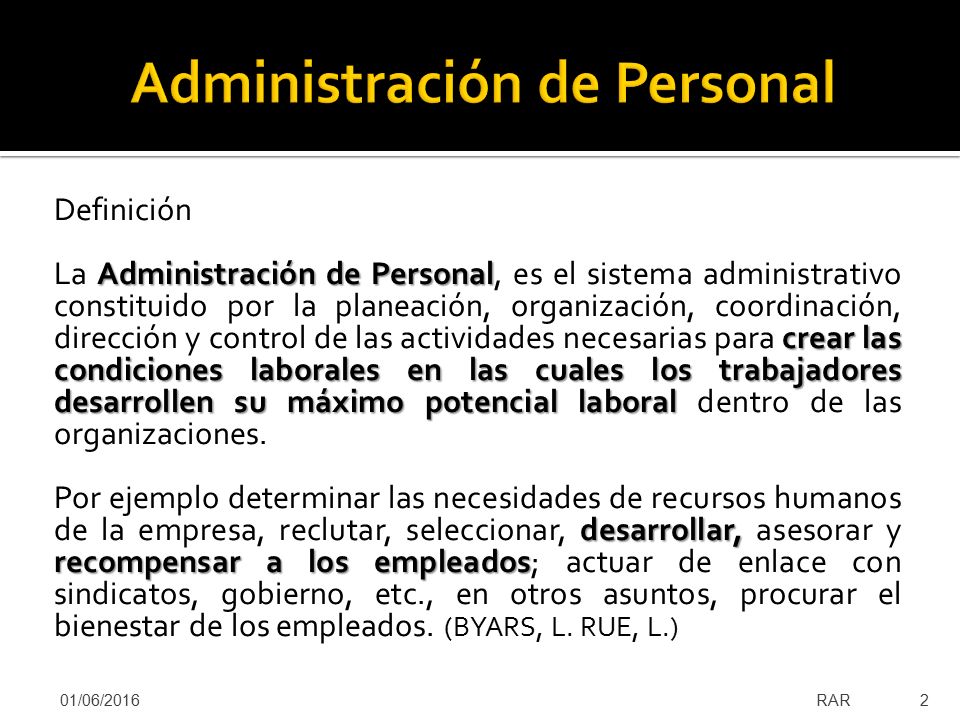 Administración de Personal

Definición

La Administración de Personal, es el sistema administrativo constituido por la planeación, organización, coordinación, dirección y control de las actividades necesarias para crear las condiciones laborales en las cuales los trabajadores desarrollen su máximo potencial laboral dentro de las organizaciones.

Por ejemplo determinar las necesidades de recursos humanos de la empresa, reclutar, seleccionar, desarrollar, asesorar y recompensar a los empleados; actuar de enlace con sindicatos, gobierno, etc., en otros asuntos, procurar el bienestar de los empleados. (BYARS, L. RUE, L.)

01/06/2016 RAR 2